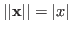 $||\mathbf{x}|| = |x|$